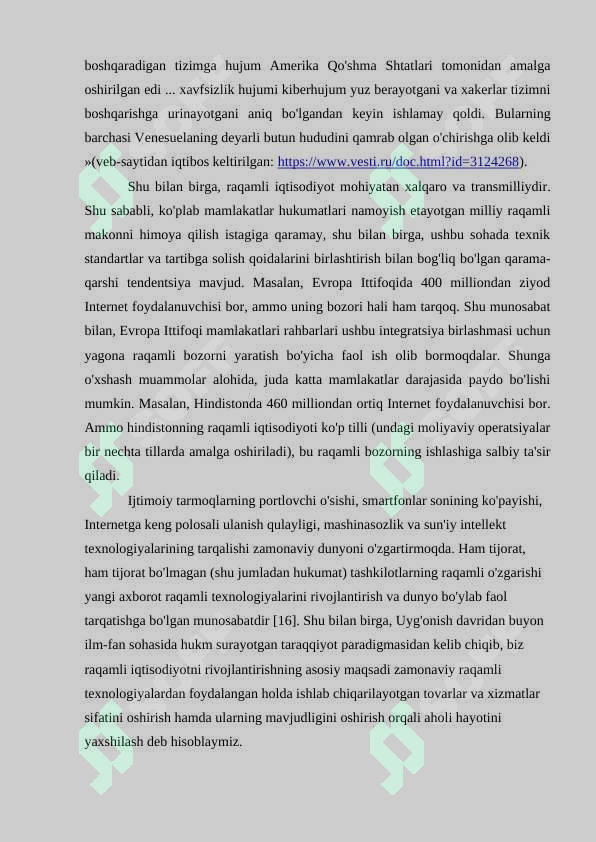 boshqaradigan tizimga hujum Amerika Qo'shma Shtatlari tomonidan amalga oshirilgan edi ... xavfsizlik hujumi kiberhujum yuz berayotgani va xakerlar tizimni boshqarishga urinayotgani aniq bo'lgandan keyin ishlamay qoldi. Bularning barchasi Venesuelaning deyarli butun hududini qamrab olgan o'chirishga olib keldi »(veb-saytidan iqtibos keltirilgan: https://www.vesti.ru/doc.html?id=3124268).

Shu bilan birga, raqamli iqtisodiyot mohiyatan xalqaro va transmilliydir. Shu sababli, ko'plab mamlakatlar hukumatlari namoyish etayotgan milliy raqamli makonni himoya qilish istagiga qaramay, shu bilan birga, ushbu sohada texnik standartlar va tartibga solish qoidalarini birlashtirish bilan bog'liq bo'lgan qarama-qarshi tendentsiya mavjud. Masalan, Evropa Ittifoqida 400 milliondan ziyod Internet foydalanuvchisi bor, ammo uning bozori hali ham tarqoq. Shu munosabat bilan, Evropa Ittifoqi mamlakatlari rahbarlari ushbu integratsiya birlashmasi uchun yagona raqamli bozorni yaratish bo'yicha faol ish olib bormoqdalar. Shunga o'xshash muammolar alohida, juda katta mamlakatlar darajasida paydo bo'lishi mumkin. Masalan, Hindistonda 460 milliondan ortiq Internet foydalanuvchisi bor. Ammo hindistonning raqamli iqtisodiyoti ko'p tilli (undagi moliyaviy operatsiyalar bir nechta tillarda amalga oshiriladi), bu raqamli bozorning ishlashiga salbiy ta'sir qiladi.

Ijtimoiy tarmoqlarning portlovchi o'sishi, smartfonlar sonining ko'payishi, Internetga keng polosali ulanish qulayligi, mashinasozlik va sun'iy intellekt texnologiyalarining tarqalishi zamonaviy dunyoni o'zgartirmoqda. Ham tijorat, ham tijorat bo'lmagan (shu jumladan hukumat) tashkilotlarning raqamli o'zgarishi yangi axborot raqamli texnologiyalarini rivojlantirish va dunyo bo'ylab faol tarqatishga bo'lgan munosabatdir [16]. Shu bilan birga, Uyg'onish davridan buyon ilm-fan sohasida hukm surayotgan taraqqiyot paradigmasidan kelib chiqib, biz raqamli iqtisodiyotni rivojlantirishning asosiy maqsadi zamonaviy raqamli texnologiyalardan foydalangan holda ishlab chiqarilayotgan tovarlar va xizmatlar sifatini oshirish hamda ularning mavjudligini oshirish orqali aholi hayotini yaxshilash deb hisoblaymiz.